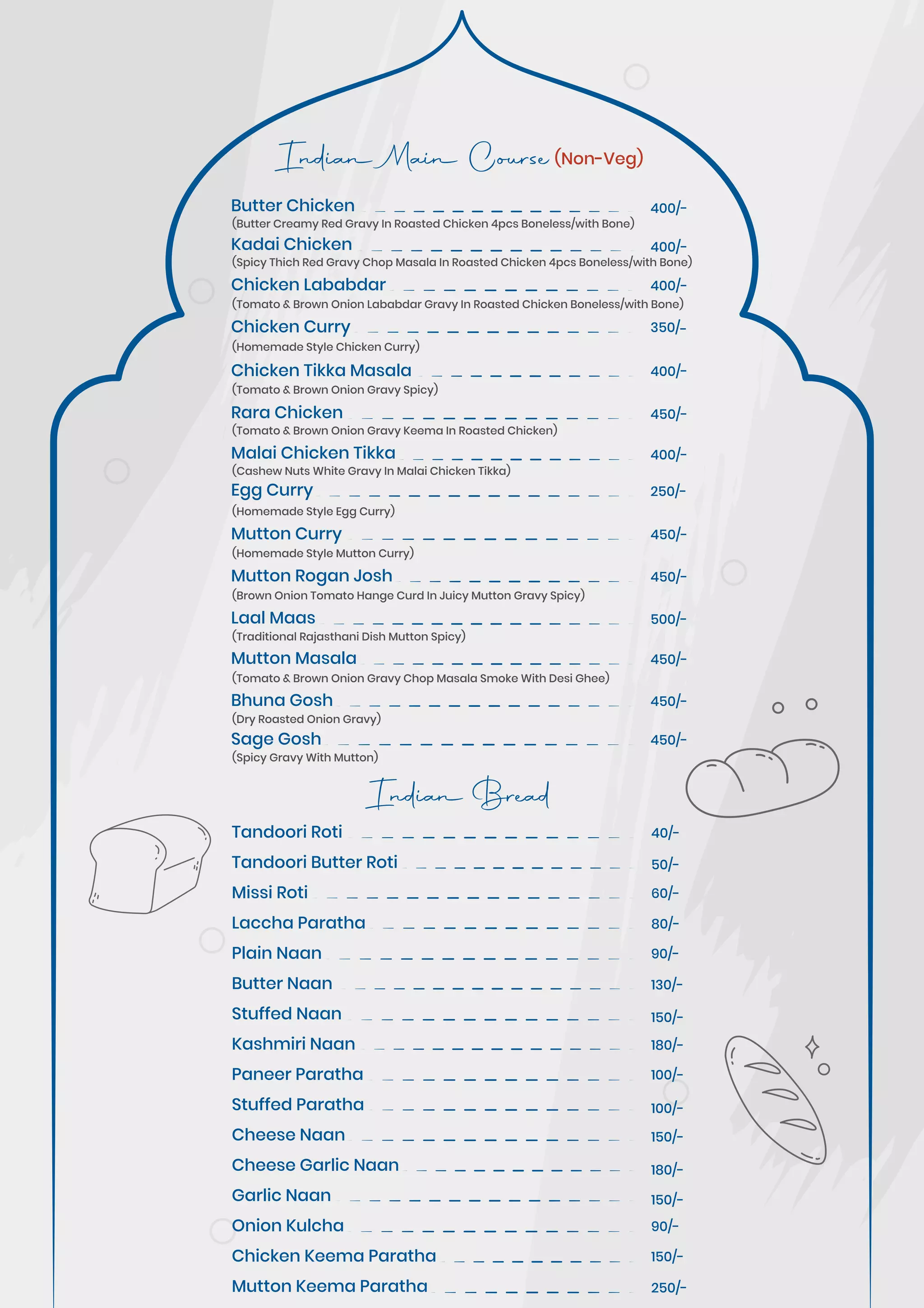 Indian Main Course (Non-Veg)

Butter Chicken 400/-
(Butter Creamy Red Gravy In Roasted Chicken 4pcs Boneless/with Bone)

Kadai Chicken 400/-
(Spicy Thich Red Gravy Chop Masala In Roasted Chicken 4pcs Boneless/with Bone)

Chicken Lababdar 400/-
(Tomato & Brown Onion Lababdar Gravy In Roasted Chicken Boneless/with Bone)

Chicken Curry 350/-
(Homemade Style Chicken Curry)

Chicken Tikka Masala 400/-
(Tomato & Brown Onion Gravy Spicy)

Rara Chicken 450/-
(Tomato & Brown Onion Gravy Keema In Roasted Chicken)

Malai Chicken Tikka 400/-
(Cashew Nuts White Gravy In Malai Chicken Tikka)

Egg Curry 250/-
(Homemade Style Egg Curry)

Mutton Curry 450/-
(Homemade Style Mutton Curry)

Mutton Rogan Josh 450/-
(Brown Onion Tomato Hange Curd In Juicy Mutton Gravy Spicy)

Laal Maas 500/-
(Traditional Rajasthani Dish Mutton Spicy)

Mutton Masala 450/-
(Tomato & Brown Onion Gravy Chop Masala Smoke With Desi Ghee)

Bhuna Gosh 450/-
(Dry Roasted Onion Gravy)

Sage Gosh 450/-
(Spicy Gravy With Mutton)

Indian Bread

Tandoori Roti 40/-

Tandoori Butter Roti 50/-

Missi Roti 60/-

Laccha Paratha 80/-

Plain Naan 90/-

Butter Naan 130/-

Stuffed Naan 150/-

Kashmiri Naan 180/-

Paneer Paratha 100/-

Stuffed Paratha 100/-

Cheese Naan 150/-

Cheese Garlic Naan 180/-

Garlic Naan 150/-

Onion Kulcha 90/-

Chicken Keema Paratha 150/-

Mutton Keema Paratha 250/-